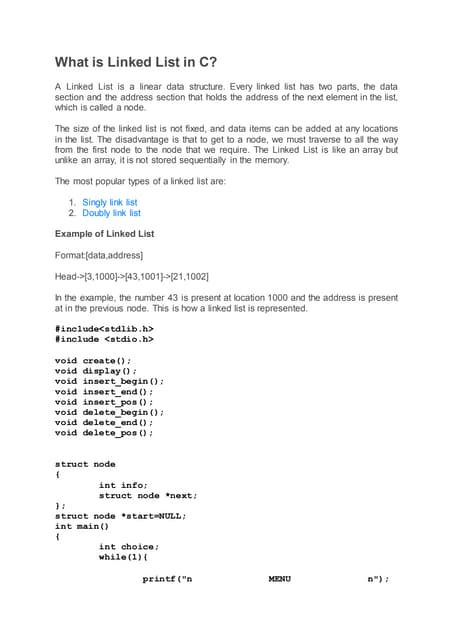 What is Linked List in C?

A Linked List is a linear data structure. Every linked list has two parts, the data section and the address section that holds the address of the next element in the list, which is called a node.

The size of the linked list is not fixed, and data items can be added at any locations in the list. The disadvantage is that to get to a node, we must traverse to all the way from the first node to the node that we require. The Linked List is like an array but unlike an array, it is not stored sequentially in the memory.

The most popular types of a linked list are:

1. Singly link list
2. Doubly link list

Example of Linked List

Format:[data,address]

Head->[3,1000]->[43,1001]->[21,1002]

In the example, the number 43 is present at location 1000 and the address is present at in the previous node. This is how a linked list is represented.

#include<stdlib.h>
#include <stdio.h>

void create();
void display();
void insert_begin();
void insert_end();
void insert_pos();
void delete_begin();
void delete_end();
void delete_pos();

struct node
{
int info;
struct node *next;
};
struct node *start=NULL;
int main()
{
int choice;
while(1){

printf("n MENU n");